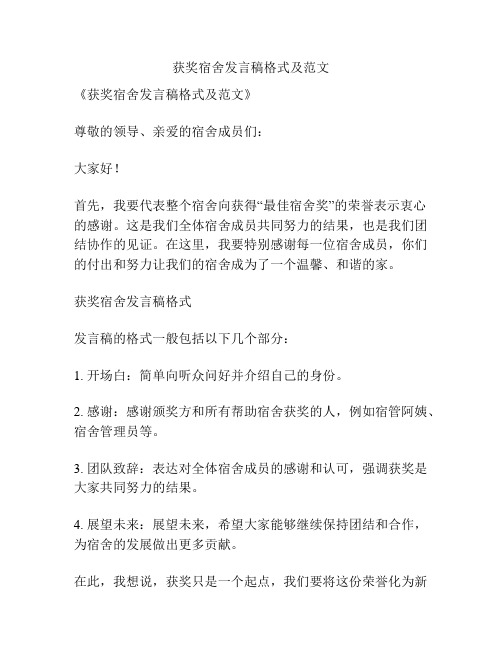 获奖宿舍发言稿格式及范文

《获奖宿舍发言稿格式及范文》

尊敬的领导、亲爱的宿舍成员们：

大家好！

首先，我要代表整个宿舍向获得“最佳宿舍奖”的荣誉表示衷心的感谢。这是我们全体宿舍成员共同努力的结果，也是我们团结协作的见证。在这里，我要特别感谢每一位宿舍成员，你们的付出和努力让我们的宿舍成为了一个温馨、和谐的家。

获奖宿舍发言稿格式

发言稿的格式一般包括以下几个部分：

1. 开场白：简单向听众问好并介绍自己的身份。

2. 感谢：感谢颁奖方和所有帮助宿舍获奖的人，例如宿管阿姨、宿舍管理员等。

3. 团队致辞：表达对全体宿舍成员的感谢和认可，强调获奖是大家共同努力的结果。

4. 展望未来：展望未来，希望大家能够继续保持团结和合作，为宿舍的发展做出更多贡献。

在此，我想说，获奖只是一个起点，我们要将这份荣誉化为新